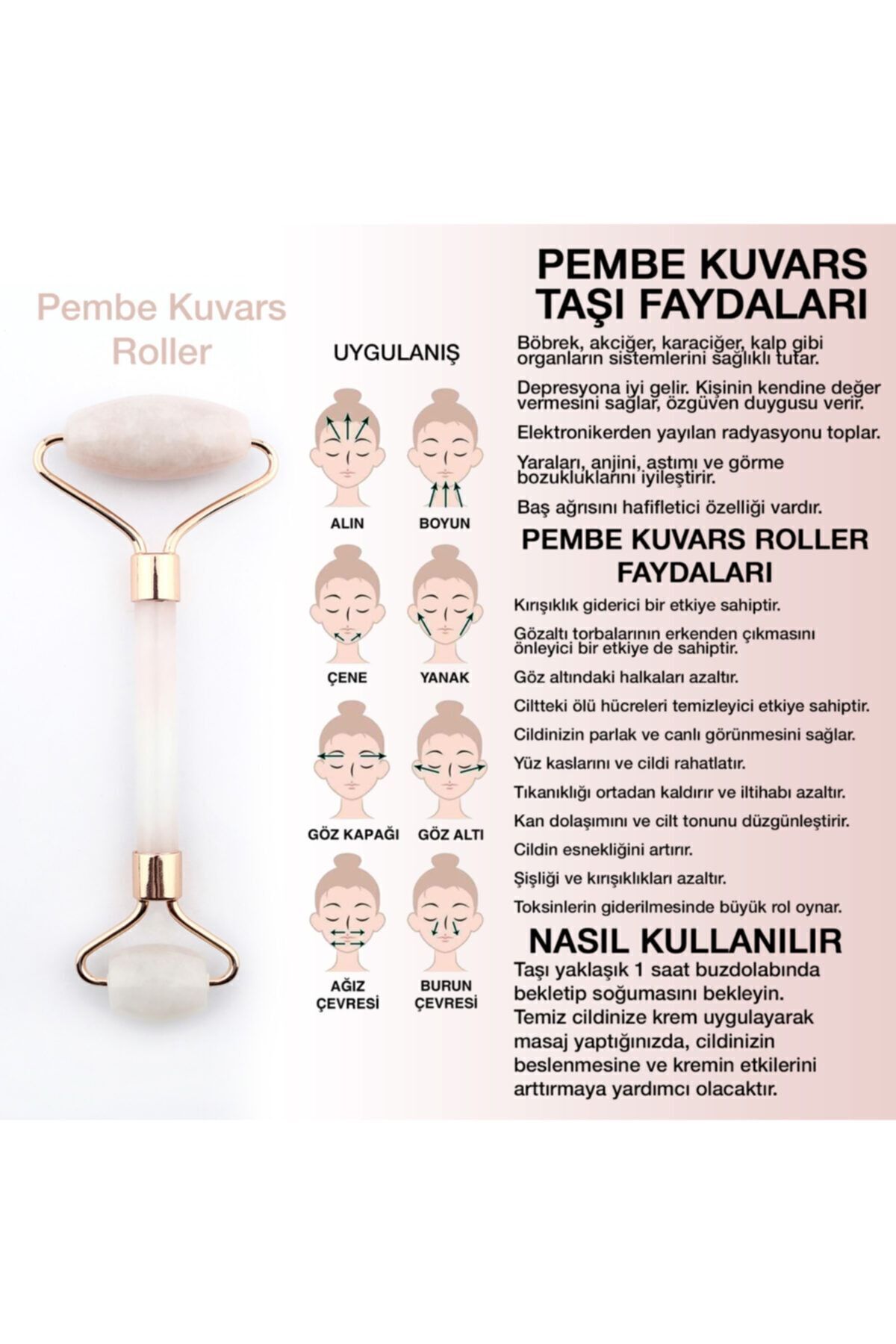 Pembe Kuvars Roller

UYGULANIŞ

ALIN

BOYUN

ÇENE

YANAK

GÖZ KAPAĞI

GÖZ ALTI

AĞIZ ÇEVRESİ

BURUN ÇEVRESİ

PEMBE KUVARS TAŞI FAYDALARI

Böbrek, akciğer, karaciğer, kalp gibi organların sistemlerini sağlıklı tutar.

Depresyona iyi gelir. Kişinin kendine değer vermesini sağlar, özgüven duygusu verir.

Elektronikerden yayılan radyasyonu toplar.

Yaraları, anjini, astımı ve görme bozukluklarını iyileştirir.

Baş ağrısını hafifletici özelliği vardır.

PEMBE KUVARS ROLLER FAYDALARI

Kırışıklık giderici bir etkiye sahiptir.

Gözaltı torbalarının erkenden çıkmasını önleyici bir etkiye de sahiptir.

Göz altındaki halkaları azaltır.

Ciltteki ölü hücreleri temizleyici etkiye sahiptir.

Cildinizin parlak ve canlı görünmesini sağlar.

Yüz kaslarını ve cildi rahatlatır.

Tıkanıklığı ortadan kaldırır ve iltihabı azaltır.

Kan dolaşımını ve cilt tonunu düzgünleştirir.

Cildin esnekliğini artırır.

Şişliği ve kırışıklıkları azaltır.

Toksinlerin giderilmesinde büyük rol oynar.

NASIL KULLANILIR

Taşı yaklaşık 1 saat buzdolabında bekletip soğumasını bekleyin. Temiz cildinize krem uygulayarak masaj yaptığınızda, cildinizin beslenmesine ve kremin etkilerini arttırmaya yardımcı olacaktır.